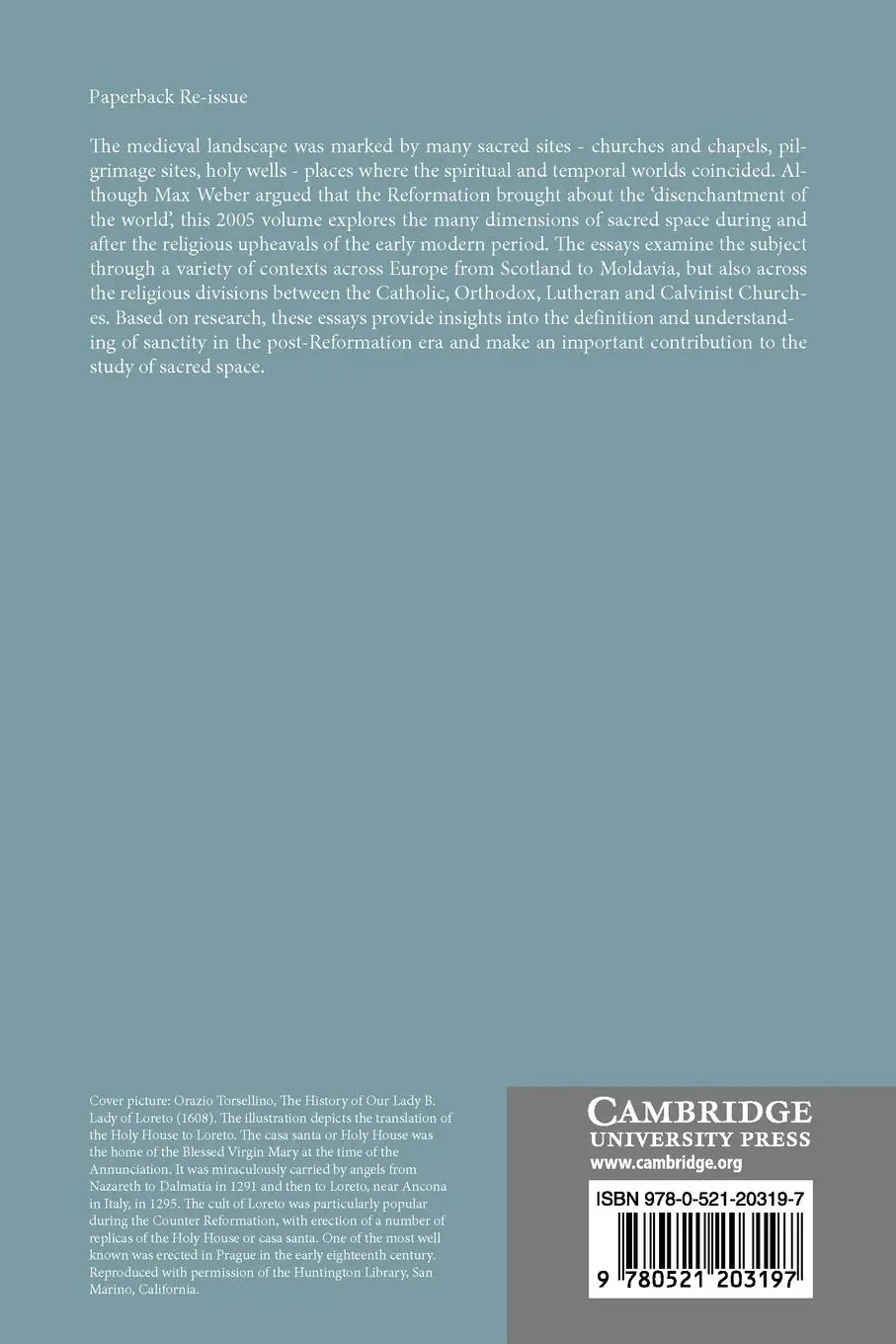 Paperback Re-issue

The medieval landscape was marked by many sacred sites - churches and chapels, pilgrimage sites, holy wells - places where the spiritual and temporal worlds coincided. Although Max Weber argued that the Reformation brought about the 'disenchantment of the world', this 2005 volume explores the many dimensions of sacred space during and after the religious upheavals of the early modern period. The essays examine the subject through a variety of contexts across Europe from Scotland to Moldavia, but also across the religious divisions between the Catholic, Orthodox, Lutheran and Calvinist Churches. Based on research, these essays provide insights into the definition and understanding of sanctity in the post-Reformation era and make an important contribution to the study of sacred space.

Cover picture: Orazio Torsellino, The History of Our Lady B. Lady of Loreto (1608). The illustration depicts the translation of the Holy House to Loreto. The casa santa or Holy House was the home of the Blessed Virgin Mary at the time of the Annunciation. It was miraculously carried by angels from Nazareth to Dalmatia in 1291 and then to Loreto, near Ancona in Italy, in 1295. The cult of Loreto was particularly popular during the Counter Reformation, with erection of a number of replicas of the Holy House or casa santa. One of the most well known was erected in Prague in the early eighteenth century. Reproduced with permission of the Huntington Library, San Marino, California.

CAMBRIDGE
UNIVERSITY PRESS
www.cambridge.org

ISBN 978-0-521-20319-7

9 780521 203197